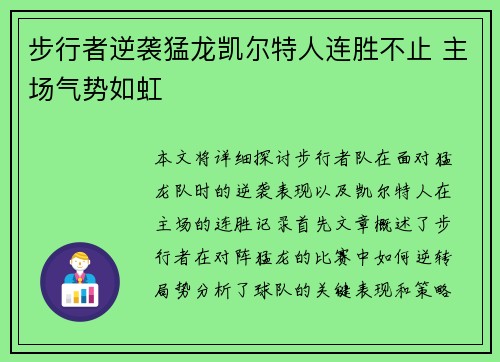 步行者逆袭猛龙凯尔特人连胜不止 主场气势如虹

本文将详细探讨步行者队在面对猛龙队时的逆袭表现以及凯尔特人在主场的连胜记录首先文章概述了步行者在对阵猛龙的比赛中如何逆转局势分析了球队的关键表现和策略